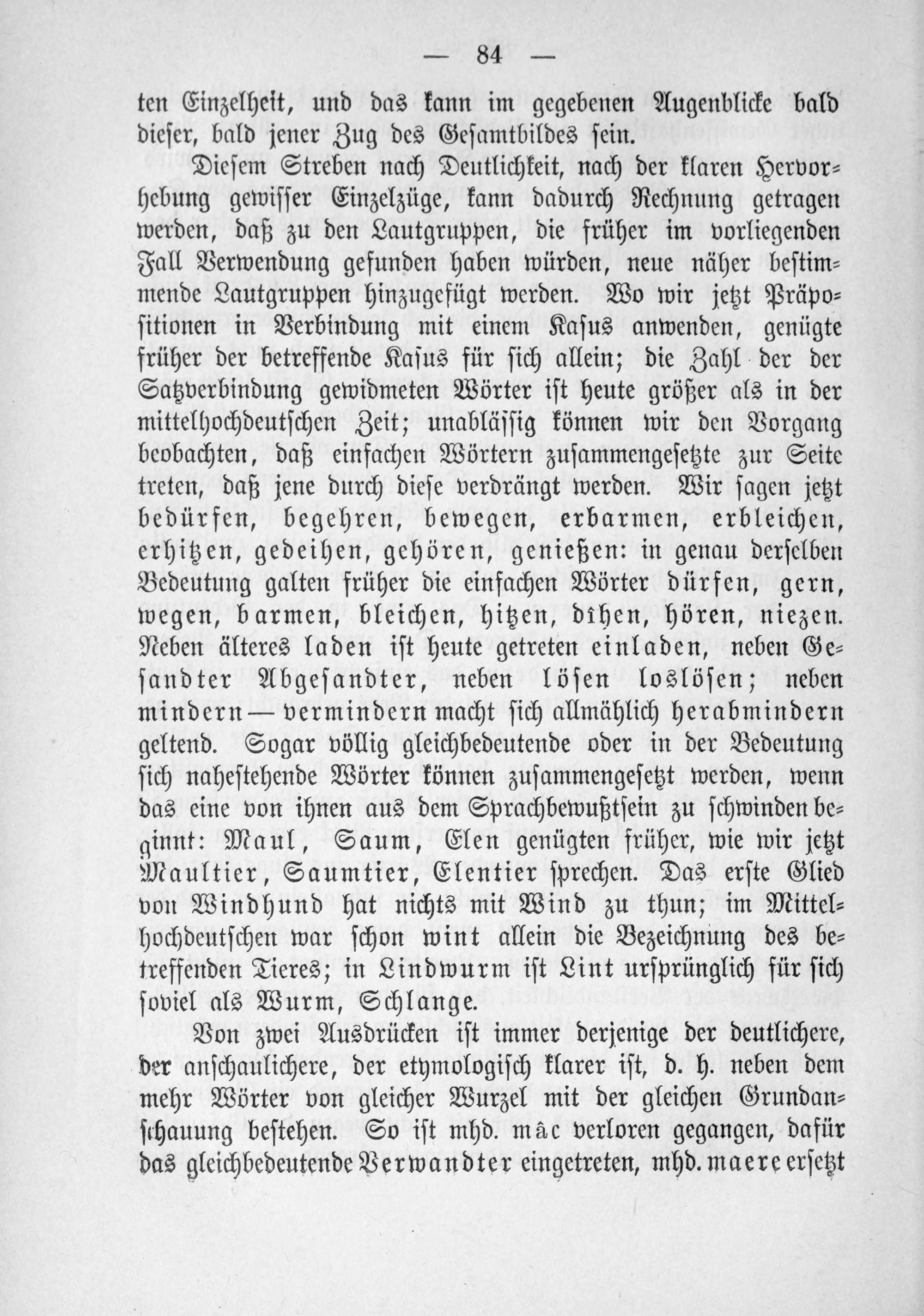 — 84 —

ten Einzelheit, und das kann im gegebenen Augenblicke bald dieser, bald jener Zug des Gesamtbildes sein.

Diesem Streben nach Deutlichkeit, nach der klaren Hervorhebung gewisser Einzelzüge, kann dadurch Rechnung getragen werden, daß zu den Lautgruppen, die früher im vorliegenden Fall Verwendung gefunden haben würden, neue näher bestimmende Lautgruppen hinzugefügt werden. Wo wir jetzt Präpositionen in Verbindung mit einem Kasus anwenden, genügte früher der betreffende Kasus für sich allein; die Zahl der der Satzverbindung gewidmeten Wörter ist heute größer als in der mittelhochdeutschen Zeit; unablässig können wir den Vorgang beobachten, daß einfachen Wörtern zusammengesetzte zur Seite treten, daß jene durch diese verdrängt werden. Wir sagen jetzt bedürfen, begehren, bewegen, erbarmen, erbleichen, erhitzen, gedeihen, gehören, genießen: in genau derselben Bedeutung galten früher die einfachen Wörter dürfen, gern, wegen, barmen, bleichen, hitzen, dîhen, hören, niezen. Neben älteres laden ist heute getreten einladen, neben Gesandter Abgesandter, neben lösen loslösen; neben mindern — vermindern macht sich allmählich herabmindern geltend. Sogar völlig gleichbedeutende oder in der Bedeutung sich nahestehende Wörter können zusammengesetzt werden, wenn das eine von ihnen aus dem Sprachbewußtsein zu schwinden beginnt: Maul, Saum, Elen genügten früher, wie wir jetzt Maultier, Saumtier, Elentier sprechen. Das erste Glied von Windhund hat nichts mit Wind zu thun; im Mittelhochdeutschen war schon wint allein die Bezeichnung des betreffenden Tieres; in Lindwurm ist Lint ursprünglich für sich soviel als Wurm, Schlange.

Von zwei Ausdrücken ist immer derjenige der deutlichere, der anschaulichere, der etymologisch klarer ist, d. h. neben dem mehr Wörter von gleicher Wurzel mit der gleichen Grundanschauung bestehen. So ist mhd. mâc verloren gegangen, dafür das gleichbedeutende Verwandter eingetreten, mhd. maere ersetzt